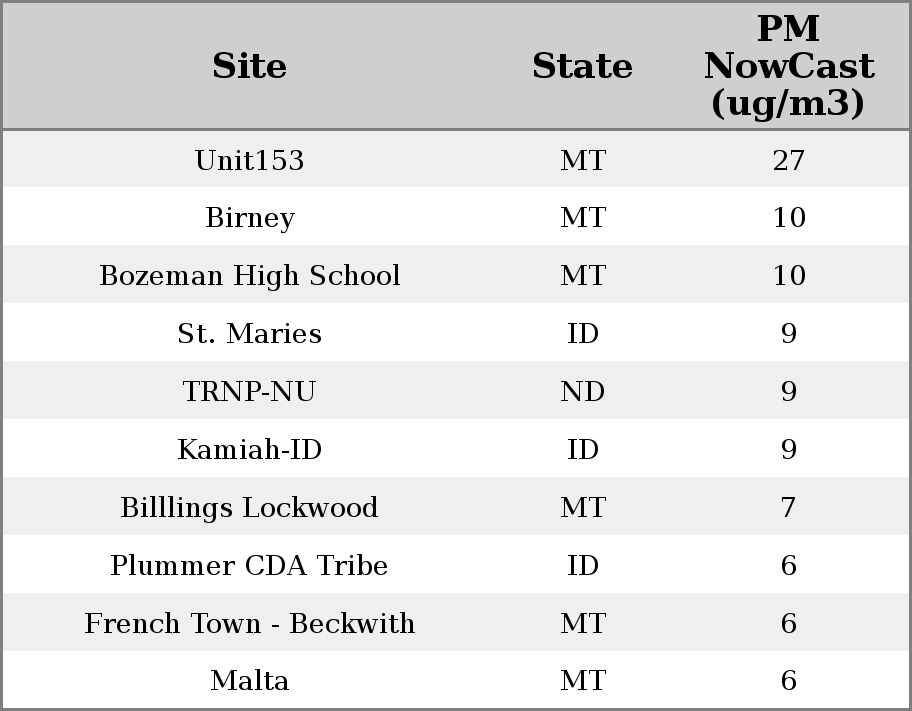 | Site | State | PM NowCast (ug/m3) |
|---|---|---|
| Unit153 | MT | 27 |
| Birney | MT | 10 |
| Bozeman High School | MT | 10 |
| St. Maries | ID | 9 |
| TRNP-NU | ND | 9 |
| Kamiah-ID | ID | 9 |
| Billlings Lockwood | MT | 7 |
| Plummer CDA Tribe | ID | 6 |
| French Town - Beckwith | MT | 6 |
| Malta | MT | 6 |